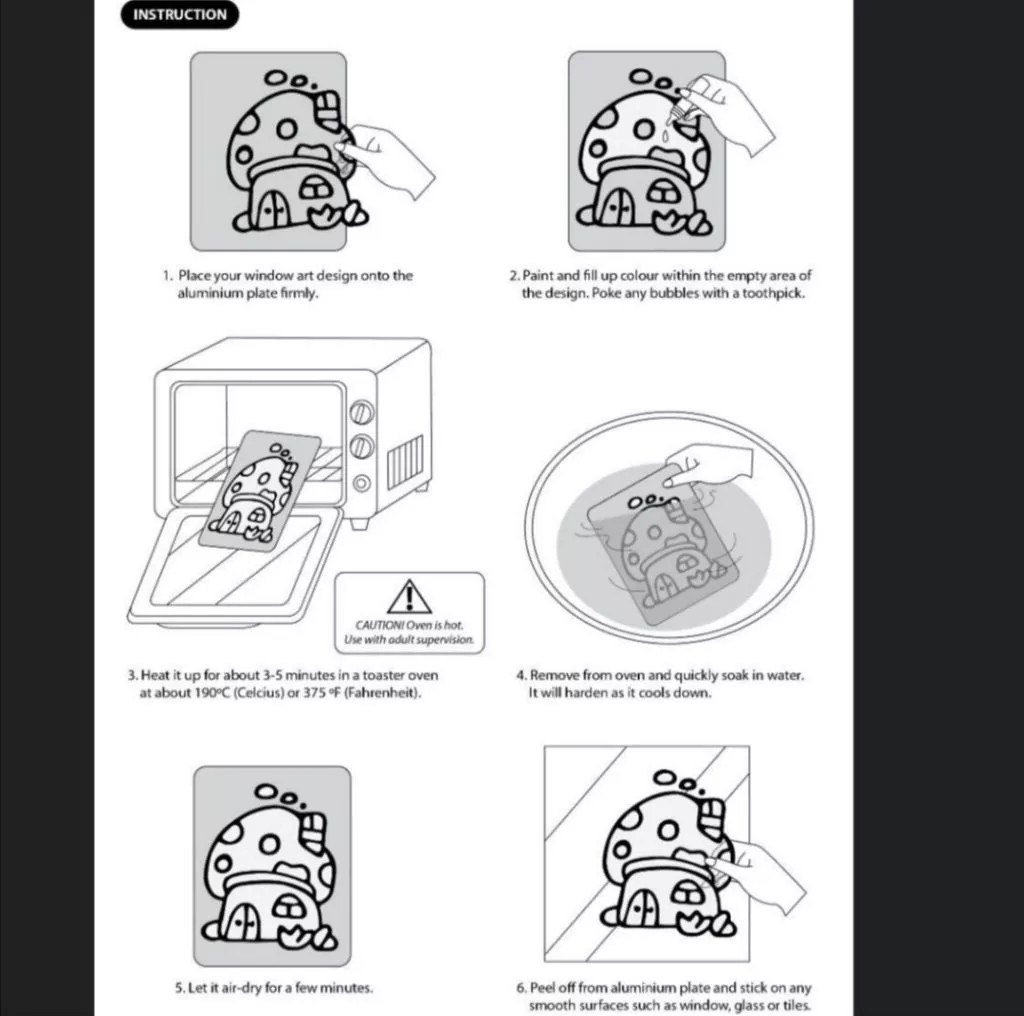 INSTRUCTION

1. Place your window art design onto the aluminium plate firmly.

2. Paint and fill up colour within the empty area of the design. Poke any bubbles with a toothpick.

CAUTION! Oven is hot. Use with adult supervision.

3. Heat it up for about 3-5 minutes in a toaster oven at about 190ºC (Celcius) or 375 ºF (Fahrenheit).

4. Remove from oven and quickly soak in water. It will harden as it cools down.

5. Let it air-dry for a few minutes.

6. Peel off from aluminium plate and stick on any smooth surfaces such as window, glass or tiles.